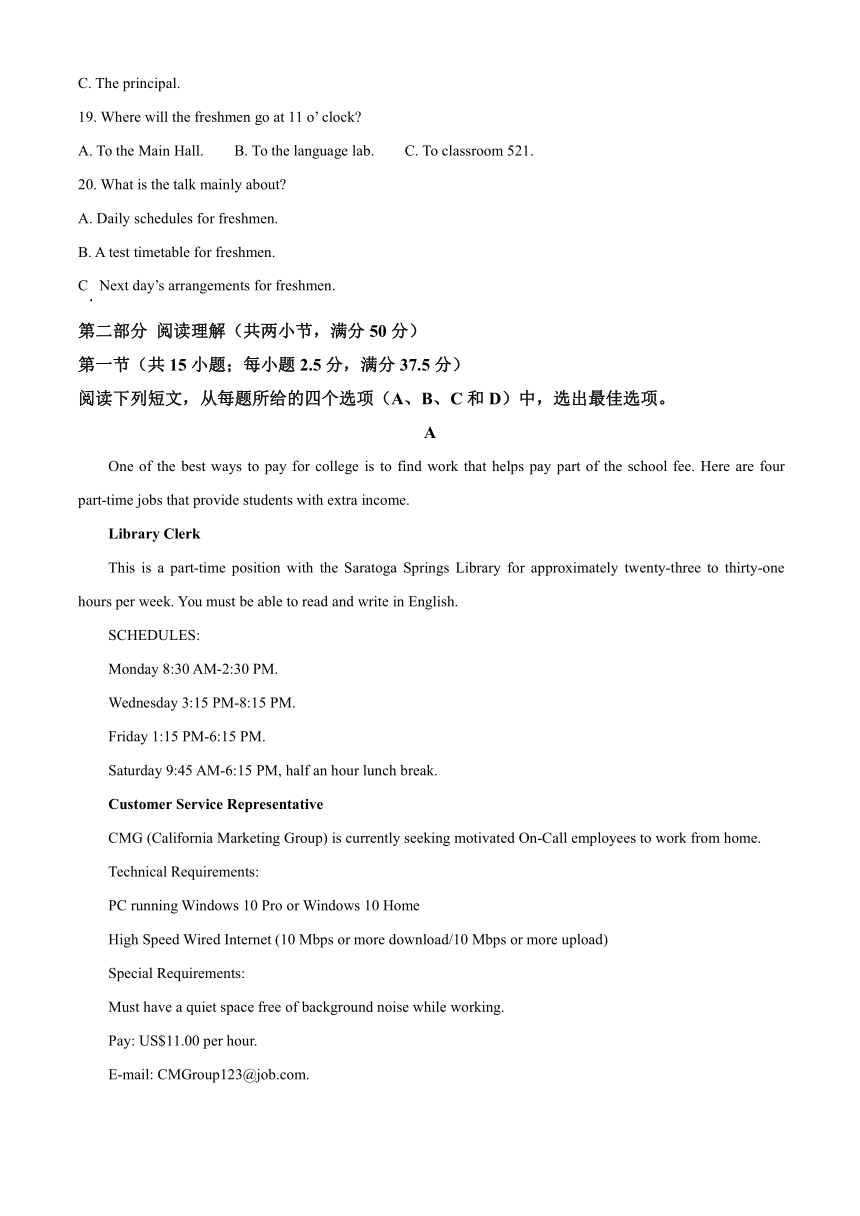 C. The principal.

19. Where will the freshmen go at 11 o' clock?

A. To the Main Hall.　　B. To the language lab.　　C. To classroom 521.

20. What is the talk mainly about?

A. Daily schedules for freshmen.

B. A test timetable for freshmen.

C. Next day's arrangements for freshmen.

第二部分 阅读理解（共两小节，满分 50 分）

第一节（共 15 小题；每小题 2.5 分，满分 37.5 分）

阅读下列短文，从每题所给的四个选项（A、B、C 和 D）中，选出最佳选项。

A

One of the best ways to pay for college is to find work that helps pay part of the school fee. Here are four part-time jobs that provide students with extra income.

Library Clerk

This is a part-time position with the Saratoga Springs Library for approximately twenty-three to thirty-one hours per week. You must be able to read and write in English.

SCHEDULES:

Monday 8:30 AM-2:30 PM.

Wednesday 3:15 PM-8:15 PM.

Friday 1:15 PM-6:15 PM.

Saturday 9:45 AM-6:15 PM, half an hour lunch break.

Customer Service Representative

CMG (California Marketing Group) is currently seeking motivated On-Call employees to work from home.

Technical Requirements:

PC running Windows 10 Pro or Windows 10 Home

High Speed Wired Internet (10 Mbps or more download/10 Mbps or more upload)

Special Requirements:

Must have a quiet space free of background noise while working.

Pay: US$11.00 per hour.

E-mail: CMGroup123@job.com.